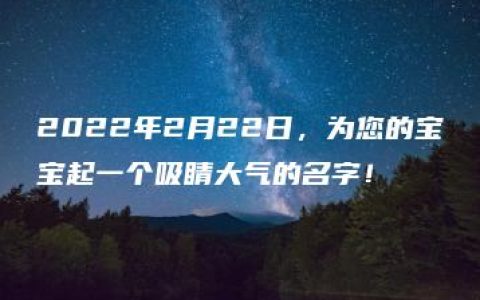 2022年2月22日，为您的宝宝起一个吸睛大气的名字！